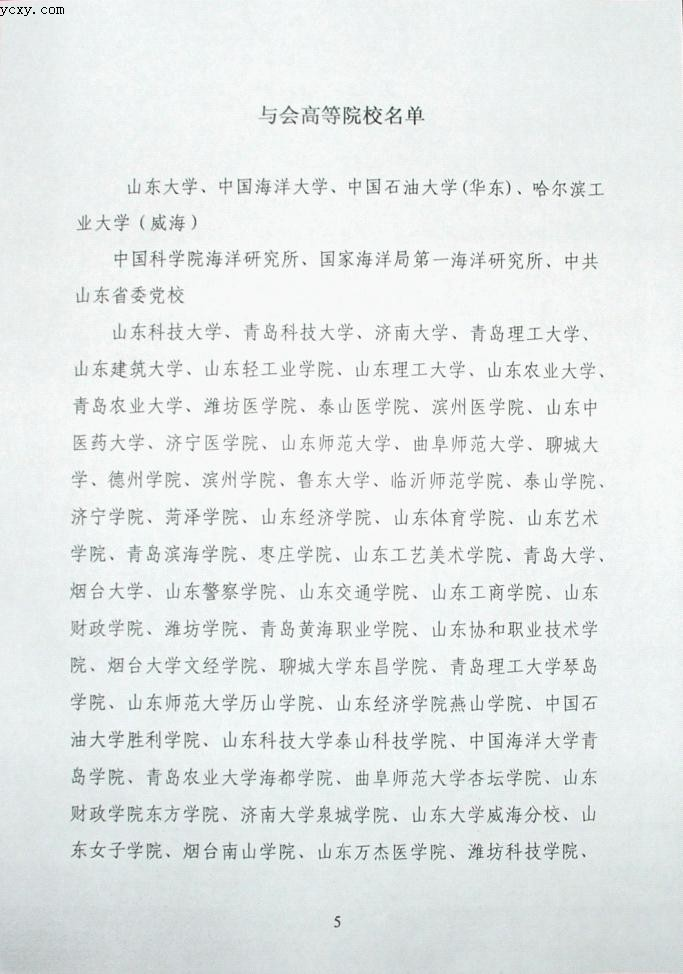 ycxy.com

与会高等院校名单

山东大学、中国海洋大学、中国石油大学(华东)、哈尔滨工业大学（威海）

中国科学院海洋研究所、国家海洋局第一海洋研究所、中共山东省委党校

山东科技大学、青岛科技大学、济南大学、青岛理工大学、山东建筑大学、山东轻工业学院、山东理工大学、山东农业大学、青岛农业大学、潍坊医学院、泰山医学院、滨州医学院、山东中医药大学、济宁医学院、山东师范大学、曲阜师范大学、聊城大学、德州学院、滨州学院、鲁东大学、临沂师范学院、泰山学院、济宁学院、菏泽学院、山东经济学院、山东体育学院、山东艺术学院、青岛滨海学院、枣庄学院、山东工艺美术学院、青岛大学、烟台大学、山东警察学院、山东交通学院、山东工商学院、山东财政学院、潍坊学院、青岛黄海职业学院、山东协和职业技术学院、烟台大学文经学院、聊城大学东昌学院、青岛理工大学琴岛学院、山东师范大学历山学院、山东经济学院燕山学院、中国石油大学胜利学院、山东科技大学泰山科技学院、中国海洋大学青岛学院、青岛农业大学海都学院、曲阜师范大学杏坛学院、山东财政学院东方学院、济南大学泉城学院、山东大学威海分校、山东女子学院、烟台南山学院、山东万杰医学院、潍坊科技学院、

5